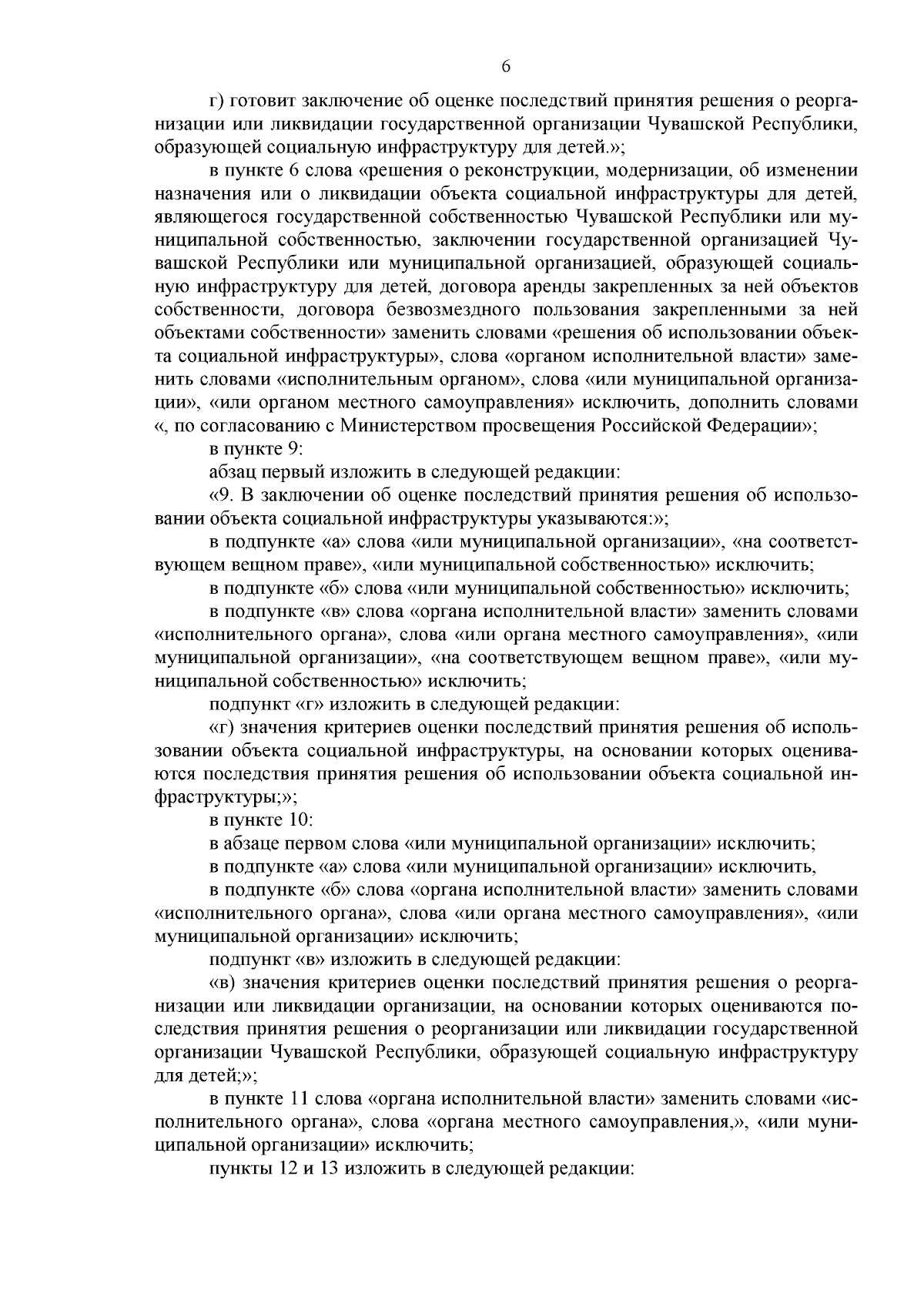 6

г) готовит заключение об оценке последствий принятия решения о реорганизации или ликвидации государственной организации Чувашской Республики, образующей социальную инфраструктуру для детей.»;

в пункте 6 слова «решения о реконструкции, модернизации, об изменении назначения или о ликвидации объекта социальной инфраструктуры для детей, являющегося государственной собственностью Чувашской Республики или муниципальной собственностью, заключении государственной организацией Чувашской Республики или муниципальной организацией, образующей социальную инфраструктуру для детей, договора аренды закрепленных за ней объектов собственности, договора безвозмездного пользования закрепленными за ней объектами собственности» заменить словами «решения об использовании объекта социальной инфраструктуры», слова «органом исполнительной власти» заменить словами «исполнительным органом», слова «или муниципальной организации», «или органом местного самоуправления» исключить, дополнить словами «, по согласованию с Министерством просвещения Российской Федерации»;

в пункте 9:

абзац первый изложить в следующей редакции:

«9. В заключении об оценке последствий принятия решения об использовании объекта социальной инфраструктуры указываются:»;

в подпункте «а» слова «или муниципальной организации», «на соответствующем вещном праве», «или муниципальной собственностью» исключить;

в подпункте «б» слова «или муниципальной собственностью» исключить;

в подпункте «в» слова «органа исполнительной власти» заменить словами «исполнительного органа», слова «или органа местного самоуправления», «или муниципальной организации», «на соответствующем вещном праве», «или муниципальной собственностью» исключить;

подпункт «г» изложить в следующей редакции:

«г) значения критериев оценки последствий принятия решения об использовании объекта социальной инфраструктуры, на основании которых оцениваются последствия принятия решения об использовании объекта социальной инфраструктуры;»;

в пункте 10:

в абзаце первом слова «или муниципальной организации» исключить;

в подпункте «а» слова «или муниципальной организации» исключить,

в подпункте «б» слова «органа исполнительной власти» заменить словами «исполнительного органа», слова «или органа местного самоуправления», «или муниципальной организации» исключить;

подпункт «в» изложить в следующей редакции:

«в) значения критериев оценки последствий принятия решения о реорганизации или ликвидации организации, на основании которых оцениваются последствия принятия решения о реорганизации или ликвидации государственной организации Чувашской Республики, образующей социальную инфраструктуру для детей;»;

в пункте 11 слова «органа исполнительной власти» заменить словами «исполнительного органа», слова «органа местного самоуправления,», «или муниципальной организации» исключить;

пункты 12 и 13 изложить в следующей редакции: